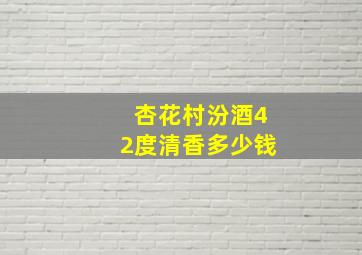 杏花村汾酒42度清香多少钱